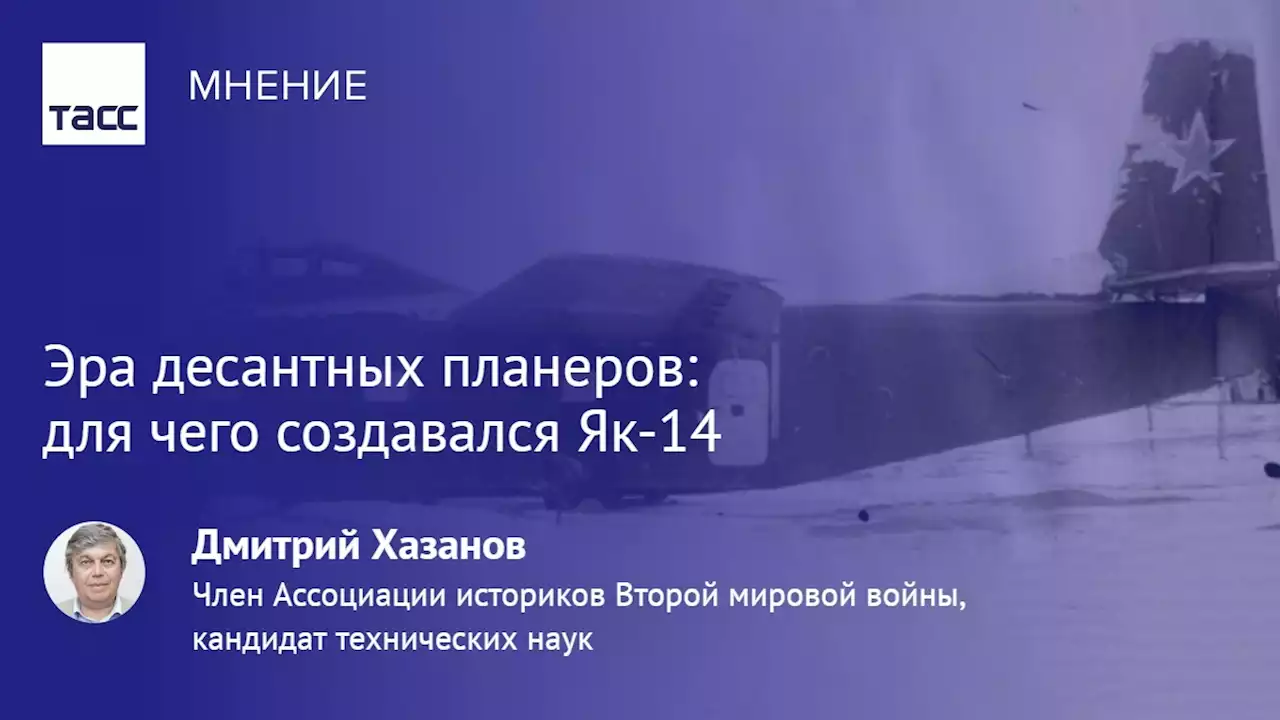 ТАСС

МНЕНИЕ

Эра десантных планеров: для чего создавался Як-14

Дмитрий Хазанов

Член Ассоциации историков Второй мировой войны, кандидат технических наук